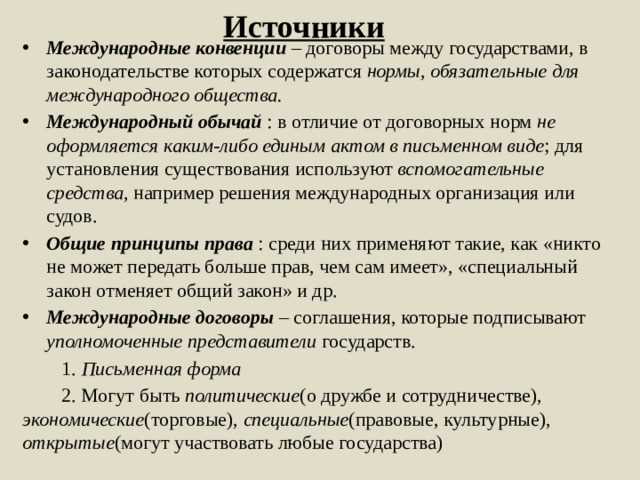 Источники

• Международные конвенции – договоры между государствами, в законодательстве которых содержатся нормы, обязательные для международного общества.

• Международный обычай : в отличие от договорных норм не оформляется каким-либо единым актом в письменном виде; для установления существования используют вспомогательные средства, например решения международных организация или судов.

• Общие принципы права : среди них применяют такие, как «никто не может передать больше прав, чем сам имеет», «специальный закон отменяет общий закон» и др.

• Международные договоры – соглашения, которые подписывают уполномоченные представители государств.

1. Письменная форма

2. Могут быть политические(о дружбе и сотрудничестве), экономические(торговые), специальные(правовые, культурные), открытые(могут участвовать любые государства)